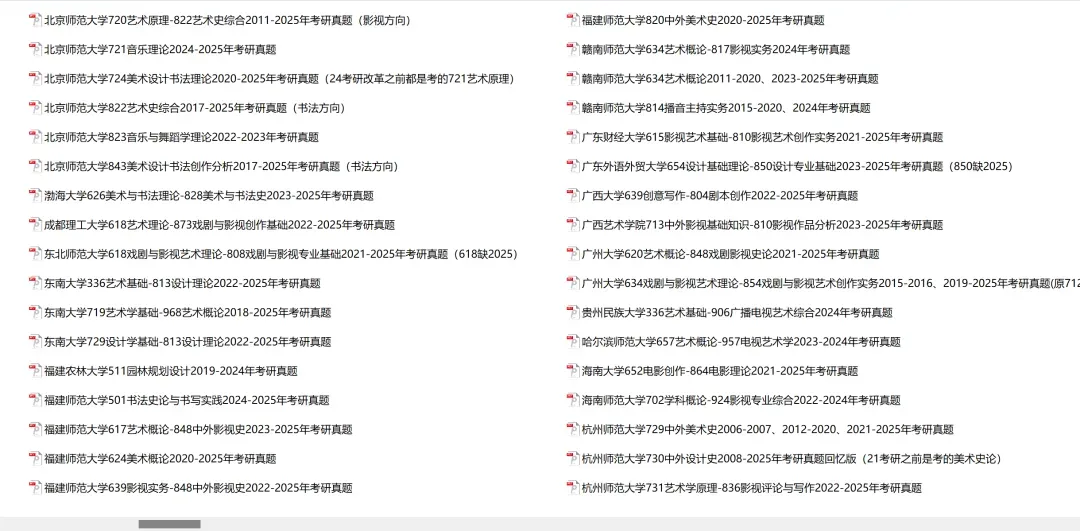 北京师范大学720艺术原理-822艺术史综合2011-2025年考研真题（影视方向）
北京师范大学721音乐理论2024-2025年考研真题
北京师范大学724美术设计书法理论2020-2025年考研真题（24考研改革之前都是考的721艺术原理）
北京师范大学822艺术史综合2017-2025年考研真题（书法方向）
北京师范大学823音乐与舞蹈学理论2022-2023年考研真题
北京师范大学843美术设计书法创作分析2017-2025年考研真题（书法方向）
渤海大学626美术与书法理论-828美术与书法史2023-2025年考研真题
成都理工大学618艺术理论-873戏剧与影视创作基础2022-2025年考研真题
东北师范大学618戏剧与影视艺术理论-808戏剧与影视专业基础2021-2025年考研真题（618缺2025）
东南大学336艺术基础-813设计理论2022-2025年考研真题
东南大学719艺术学基础-968艺术概论2018-2025年考研真题
东南大学729设计学基础-813设计理论2022-2025年考研真题
福建农林大学511园林规划设计2019-2024年考研真题
福建师范大学501书法史论与书写实践2024-2025年考研真题
福建师范大学617艺术概论-848中外影视史2023-2025年考研真题
福建师范大学624美术概论2020-2025年考研真题
福建师范大学639影视实务-848中外影视史2022-2025年考研真题

福建师范大学820中外美术史2020-2025年考研真题
赣南师范大学634艺术概论-817影视实务2024年考研真题
赣南师范大学634艺术概论2011-2020、2023-2025年考研真题
赣南师范大学814播音主持实务2015-2020、2024年考研真题
广东财经大学615影视艺术基础-810影视艺术创作实务2021-2025年考研真题
广东外语外贸大学654设计基础理论-850设计专业基础2023-2025年考研真题（850缺2025）
广西大学639创意写作-804剧本创作2022-2025年考研真题
广西艺术学院713中外影视基础知识-810影视作品分析2023-2025年考研真题
广州大学620艺术概论-848戏剧影视史论2021-2025年考研真题
广州大学634戏剧与影视艺术理论-854戏剧与影视艺术创作实务2015-2016、2019-2025年考研真题(原712
贵州民族大学336艺术基础-906广播电视艺术综合2024年考研真题
哈尔滨师范大学657艺术概论-957电视艺术学2023-2024年考研真题
海南大学652电影创作-864电影理论2021-2025年考研真题
海南师范大学702学科概论-924影视专业综合2022-2024年考研真题
杭州师范大学729中外美术史2006-2007、2012-2020、2021-2025年考研真题
杭州师范大学730中外设计史2008-2025年考研真题回忆版（21考研之前是考的美术史论）
杭州师范大学731艺术学原理-836影视评论与写作2022-2025年考研真题